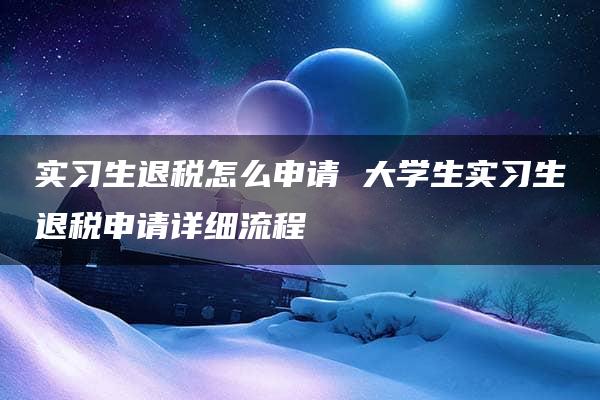 实习生退税怎么申请 大学生实习生退税申请详细流程